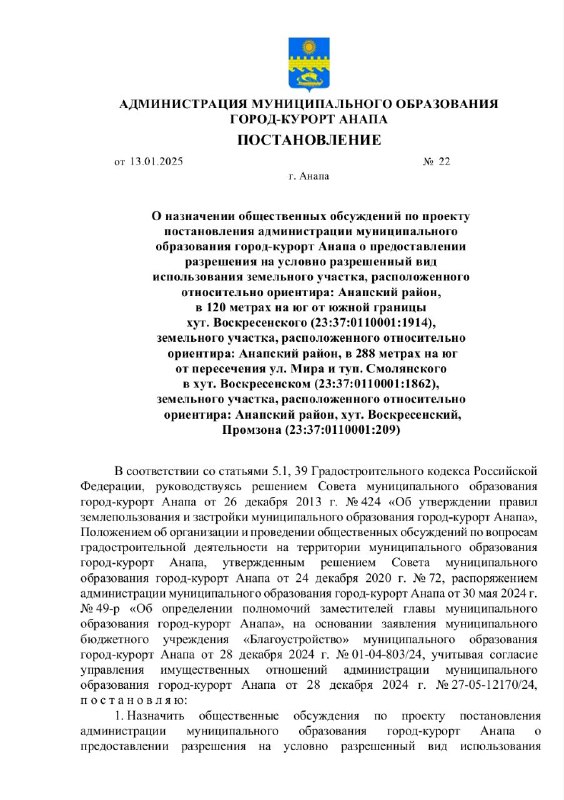 АДМИНИСТРАЦИЯ МУНИЦИПАЛЬНОГО ОБРАЗОВАНИЯ ГОРОД-КУРОРТ АНАПА

ПОСТАНОВЛЕНИЕ

от 13.01.2025 № 22

г. Анапа

О назначении общественных обсуждений по проекту постановления администрации муниципального образования город-курорт Анапа о предоставлении разрешения на условно разрешенный вид использования земельного участка, расположенного относительно ориентира: Анапский район, в 120 метрах на юг от южной границы хут. Воскресенского (23:37:0110001:1914), земельного участка, расположенного относительно ориентира: Анапский район, в 288 метрах на юг от пересечения ул. Мира и туп. Смолянского в хут. Воскресенском (23:37:0110001:1862), земельного участка, расположенного относительно ориентира: Анапский район, хут. Воскресенский, Промзона (23:37:0110001:209)

В соответствии со статьями 5.1, 39 Градостроительного кодекса Российской Федерации, руководствуясь решением Совета муниципального образования город-курорт Анапа от 26 декабря 2013 г. № 424 «Об утверждении правил землепользования и застройки муниципального образования город-курорт Анапа», Положением об организации и проведении общественных обсуждений по вопросам градостроительной деятельности на территории муниципального образования город-курорт Анапа, утвержденным решением Совета муниципального образования город-курорт Анапа от 24 декабря 2020 г. № 72, распоряжением администрации муниципального образования город-курорт Анапа от 30 мая 2024 г. № 49-р «Об определении полномочий заместителей главы муниципального образования город-курорт Анапа», на основании заявления муниципального бюджетного учреждения «Благоустройство» муниципального образования город-курорт Анапа от 28 декабря 2024 г. № 01-04-803/24, учитывая согласие управления имущественных отношений администрации муниципального образования город-курорт Анапа от 28 декабря 2024 г. № 27-05-12170/24, п о с т а н о в л я ю:

1. Назначить общественные обсуждения по проекту постановления администрации муниципального образования город-курорт Анапа о предоставлении разрешения на условно разрешенный вид использования